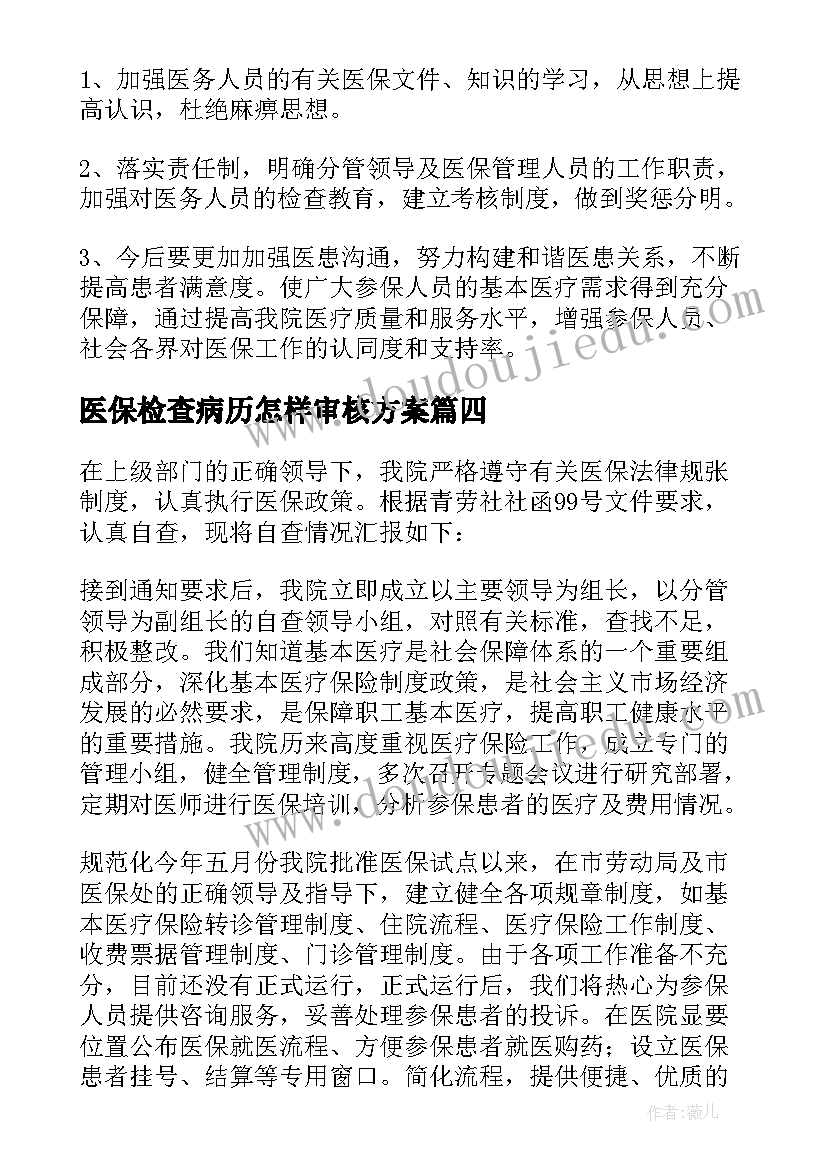 1、加强医务人员的有关医保文件、知识的学习，从思想上提高认识，杜绝麻痹思想。

2、落实责任制，明确分管领导及医保管理人员的工作职责，加强对医务人员的检查教育，建立考核制度，做到奖惩分明。

3、今后要更加加强医患沟通，努力构建和谐医患关系，不断提高患者满意度。使广大参保人员的基本医疗需求得到充分保障，通过提高我院医疗质量和服务水平，增强参保人员、社会各界对医保工作的认同度和支持率。

www.doudoujiedu.com

医保检查病历怎样审核方案篇四

在上级部门的正确领导下，我院严格遵守有关医保法律规张制度，认真执行医保政策。根据青劳社社函99号文件要求，认真自查，现将自查情况汇报如下：

接到通知要求后，我院立即成立以主要领导为组长，以分管领导为副组长的自查领导小组，对照有关标准，查找不足，积极整改。我们知道基本医疗是社会保障体系的一个重要组成部分，深化基本医疗保险制度政策，是社会主义市场经济发展的必然要求，是保障职工基本医疗，提高职工健康水平的重要措施。我院历来高度重视医疗保险工作，成立专门的管理小组，健全管理制度，多次召开专题会议进行研究部署，定期对医师进行医保培训，分析参保患者的医疗及费用情况。

规范化今年五月份我院批准医保试点以来，在市劳动局及市医保处的正确领导及指导下，建立健全各项规章制度，如基本医疗保险转诊管理制度、住院流程、医疗保险工作制度、收费票据管理制度、门诊管理制度。由于各项工作准备不充分，目前还没有正式运行，正式运行后，我们将热心为参保人员提供咨询服务，妥善处理参保患者的投诉。在医院显要位置公布医保就医流程、方便参保患者就医购药；设立医保患者挂号、结算等专用窗口。简化流程，提供便捷、优质的

作者：薇儿